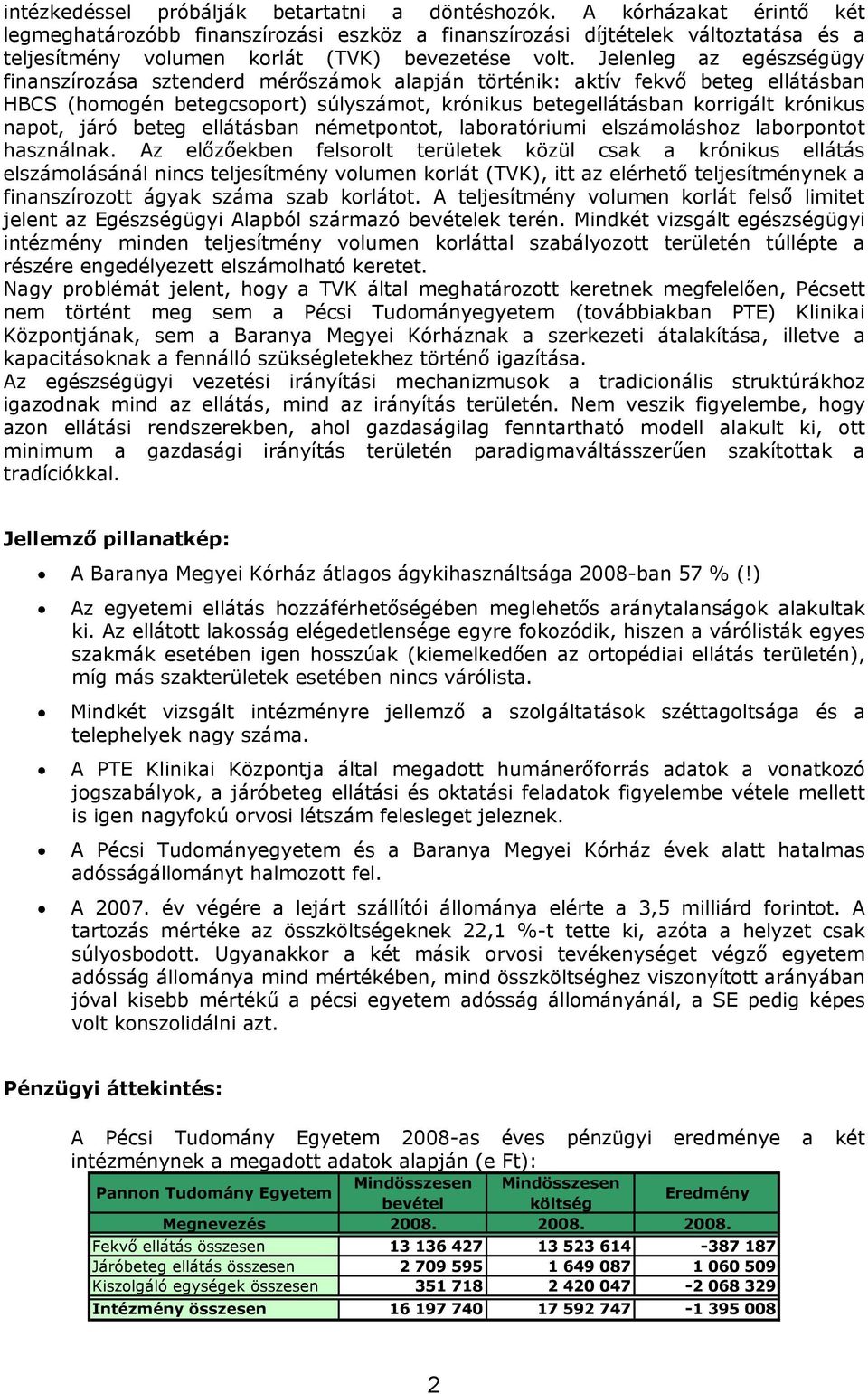 intézkedéssel próbálják betartatni a döntéshozók. A kórházakat érintő két legmeghatározóbb finanszírozási eszköz a finanszírozási díjtételek változtatása és a teljesítmény volumen korlát (TVK) bevezetése volt. Jelenleg az egészségügy finanszírozása sztenderd mérőszámok alapján történik: aktív fekvő beteg ellátásban HBCS (homogén betegcsoport) súlyszámot, krónikus betegellátásban korrigált krónikus napot, járó beteg ellátásban németpontot, laboratóriumi elszámoláshoz laborpontot használnak. Az előzőekben felsorolt területek közül csak a krónikus ellátás elszámolásánál nincs teljesítmény volumen korlát (TVK), itt az elérhető teljesítménynek a finanszírozott ágyak száma szab korlátot. A teljesítmény volumen korlát felső limitet jelent az Egészségügyi Alapból származó bevételek terén. Mindkét vizsgált egészségügyi intézmény minden teljesítmény volumen korláttal szabályozott területén túllépte a részére engedélyezett elszámolható keretet.
Nagy problémát jelent, hogy a TVK által meghatározott keretnek megfelelően, Pécsett nem történt meg sem a Pécsi Tudományegyetem (továbbiakban PTE) Klinikai Központjának, sem a Baranya Megyei Kórháznak a szerkezeti átalakítása, illetve a kapacitásoknak a fennálló szükségletekhez történő igazítása.
Az egészségügyi vezetési irányítási mechanizmusok a tradicionális struktúrákhoz igazodnak mind az ellátás, mind az irányítás területén. Nem veszik figyelembe, hogy azon ellátási rendszerekben, ahol gazdaságilag fenntartható modell alakult ki, ott minimum a gazdasági irányítás területén paradigmaváltásszerűen szakítottak a tradíciókkal.

Jellemző pillanatkép:

• A Baranya Megyei Kórház átlagos ágykihasználtsága 2008-ban 57 % (!)
• Az egyetemi ellátás hozzáférhetőségében meglehetős aránytalanságok alakultak ki. Az ellátott lakosság elégedetlensége egyre fokozódik, hiszen a várólisták egyes szakmák esetében igen hosszúak (kiemelkedően az ortopédiai ellátás területén), míg más szakterületek esetében nincs várólista.
• Mindkét vizsgált intézményre jellemző a szolgáltatások széttagoltsága és a telephelyek nagy száma.
• A PTE Klinikai Központja által megadott humánerőforrás adatok a vonatkozó jogszabályok, a járóbeteg ellátási és oktatási feladatok figyelembe vétele mellett is igen nagyfokú orvosi létszám felesleget jeleznek.
• A Pécsi Tudományegyetem és a Baranya Megyei Kórház évek alatt hatalmas adósságállományt halmozott fel.
• A 2007. év végére a lejárt szállítói állománya elérte a 3,5 milliárd forintot. A tartozás mértéke az összköltségeknek 22,1 %-t tette ki, azóta a helyzet csak súlyosbodott. Ugyanakkor a két másik orvosi tevékenységet végző egyetem adósság állománya mind mértékében, mind összköltséghez viszonyított arányában jóval kisebb mértékű a pécsi egyetem adósság állományánál, a SE pedig képes volt konszolidálni azt.

Pénzügyi áttekintés:

A Pécsi Tudomány Egyetem 2008-as éves pénzügyi eredménye a két intézménynek a megadott adatok alapján (e Ft):

| Pannon Tudomány Egyetem | Mindösszesen bevétel | Mindösszesen költség | Eredmény |
|---|---|---|---|
| Megnevezés | 2008. | 2008. | 2008. |
| Fekvő ellátás összesen | 13 136 427 | 13 523 614 | -387 187 |
| Járóbeteg ellátás összesen | 2 709 595 | 1 649 087 | 1 060 509 |
| Kiszolgáló egységek összesen | 351 718 | 2 420 047 | -2 068 329 |
| Intézmény összesen | 16 197 740 | 17 592 747 | -1 395 008 |

2